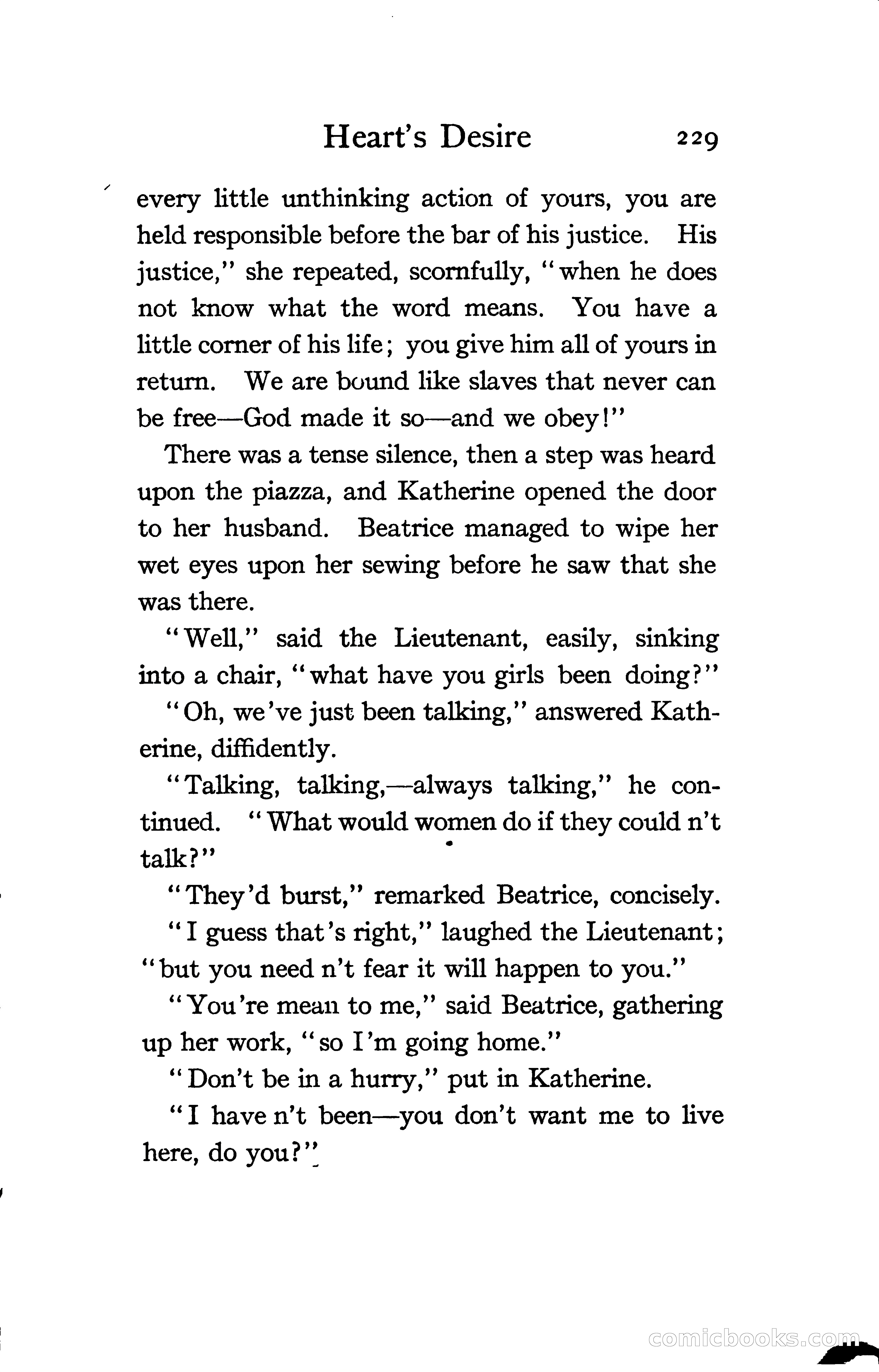 Heart's Desire 229

every little unthinking action of yours, you are held responsible before the bar of his justice. His justice," she repeated, scornfully, "when he does not know what the word means. You have a little corner of his life; you give him all of yours in return. We are bound like slaves that never can be free—God made it so—and we obey!"

There was a tense silence, then a step was heard upon the piazza, and Katherine opened the door to her husband. Beatrice managed to wipe her wet eyes upon her sewing before he saw that she was there.

"Well," said the Lieutenant, easily, sinking into a chair, "what have you girls been doing?"

"Oh, we've just been talking," answered Katherine, diffidently.

"Talking, talking,—always talking," he continued. "What would women do if they could n't talk?"

"They'd burst," remarked Beatrice, concisely.

"I guess that's right," laughed the Lieutenant; "but you need n't fear it will happen to you."

"You're mean to me," said Beatrice, gathering up her work, "so I'm going home."

"Don't be in a hurry," put in Katherine.

"I have n't been—you don't want me to live here, do you?"

comicbooks.com